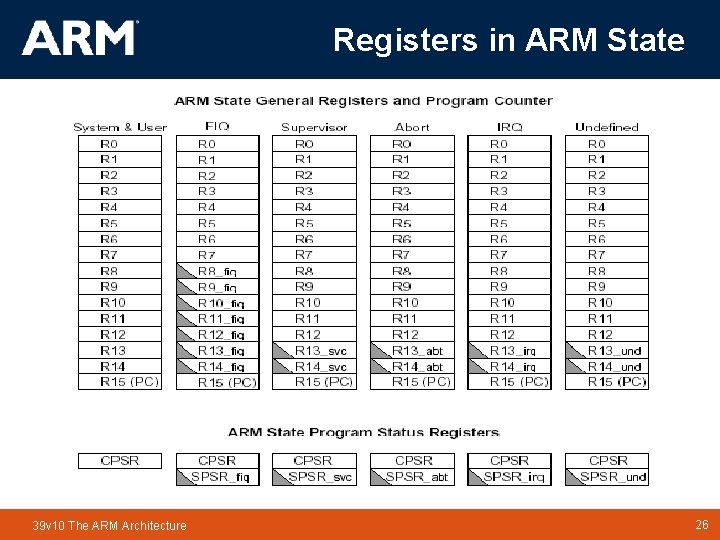 ARM

Registers in ARM State

ARM State General Registers and Program Counter

| System & User | FIQ | Supervisor | Abort | IRQ | Undefined |
|---|---|---|---|---|---|
| R0 | R0 | R0 | R0 | R0 | R0 |
| R1 | R1 | R1 | R1 | R1 | R1 |
| R2 | R2 | R2 | R2 | R2 | R2 |
| R3 | R3 | R3 | R3 | R3 | R3 |
| R4 | R4 | R4 | R4 | R4 | R4 |
| R5 | R5 | R5 | R5 | R5 | R5 |
| R6 | R6 | R6 | R6 | R6 | R6 |
| R7 | R7 | R7 | R7 | R7 | R7 |
| R8 | R8_fiq | R8 | R8 | R8 | R8 |
| R9 | R9_fiq | R9 | R9 | R9 | R9 |
| R10 | R10_fiq | R10 | R10 | R10 | R10 |
| R11 | R11_fiq | R11 | R11 | R11 | R11 |
| R12 | R12_fiq | R12 | R12 | R12 | R12 |
| R13 | R13_fiq | R13_svc | R13_abt | R13_irq | R13_und |
| R14 | R14_fiq | R14_svc | R14_abt | R14_irq | R14_und |
| R15 (PC) | R15 (PC) | R15 (PC) | R15 (PC) | R15 (PC) | R15 (PC) |

ARM State Program Status Registers

| CPSR | CPSR | CPSR | CPSR | CPSR | CPSR |
|---|---|---|---|---|---|
|  | SPSR_fiq | SPSR_svc | SPSR_abt | SPSR_irq | SPSR_und |

39v10 The ARM Architecture

26